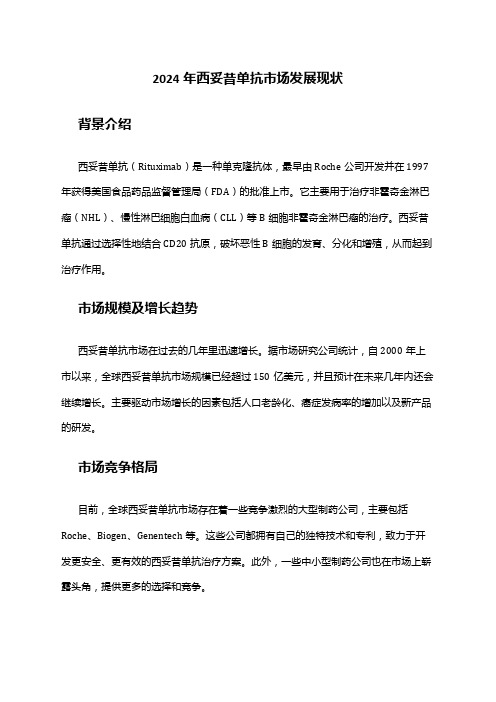 2024 年西妥昔单抗市场发展现状

背景介绍

西妥昔单抗（Rituximab）是一种单克隆抗体，最早由 Roche 公司开发并在 1997 年获得美国食品药品监督管理局（FDA）的批准上市。它主要用于治疗非霍奇金淋巴瘤（NHL）、慢性淋巴细胞白血病（CLL）等 B 细胞非霍奇金淋巴瘤的治疗。西妥昔单抗通过选择性地结合 CD20 抗原，破坏恶性 B 细胞的发育、分化和增殖，从而起到治疗作用。

市场规模及增长趋势

西妥昔单抗市场在过去的几年里迅速增长。据市场研究公司统计，自 2000 年上市以来，全球西妥昔单抗市场规模已经超过 150 亿美元，并且预计在未来几年内还会继续增长。主要驱动市场增长的因素包括人口老龄化、癌症发病率的增加以及新产品的研发。

市场竞争格局

目前，全球西妥昔单抗市场存在着一些竞争激烈的大型制药公司，主要包括 Roche、Biogen、Genentech 等。这些公司都拥有自己的独特技术和专利，致力于开发更安全、更有效的西妥昔单抗治疗方案。此外，一些中小型制药公司也在市场上崭露头角，提供更多的选择和竞争。